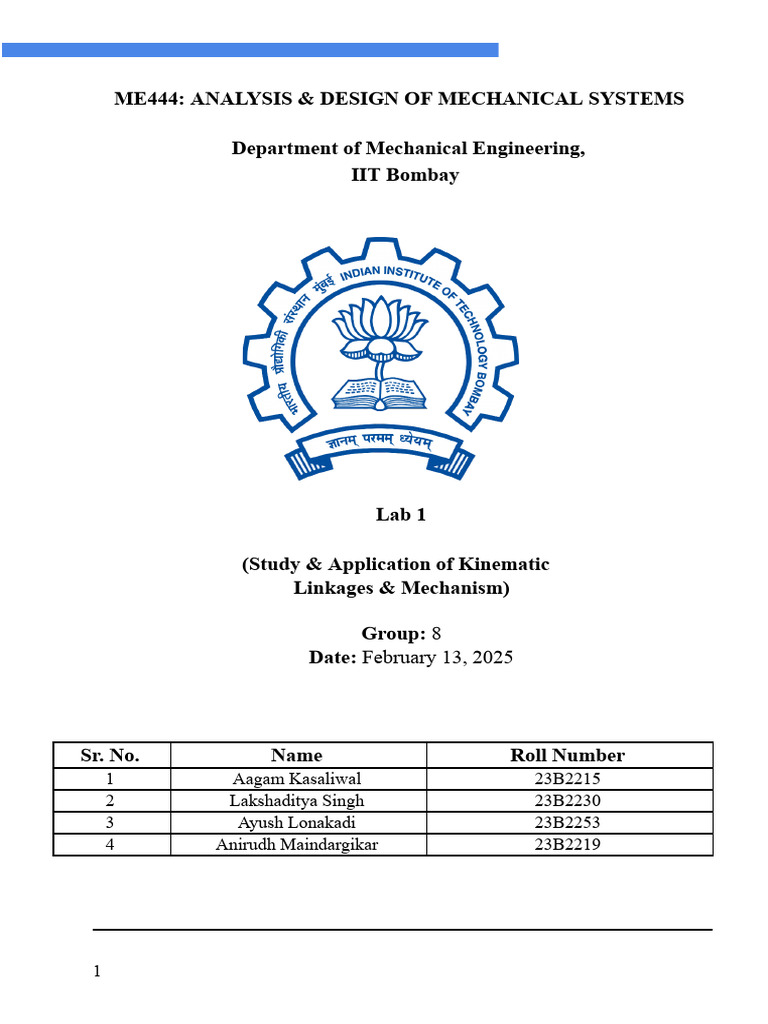 ME444: ANALYSIS & DESIGN OF MECHANICAL SYSTEMS

Department of Mechanical Engineering,
IIT Bombay

भारतीय प्रौद्योगिकी संस्थान मुंबई INDIAN INSTITUTE OF TECHNOLOGY BOMBAY

ज्ञानम् परमम् ध्येयम्

Lab 1

(Study & Application of Kinematic Linkages & Mechanism)

Group: 8
Date: February 13, 2025

| Sr. No. | Name | Roll Number |
|---|---|---|
| 1 | Aagam Kasaliwal | 23B2215 |
| 2 | Lakshaditya Singh | 23B2230 |
| 3 | Ayush Lonakadi | 23B2253 |
| 4 | Anirudh Maindargikar | 23B2219 |

1